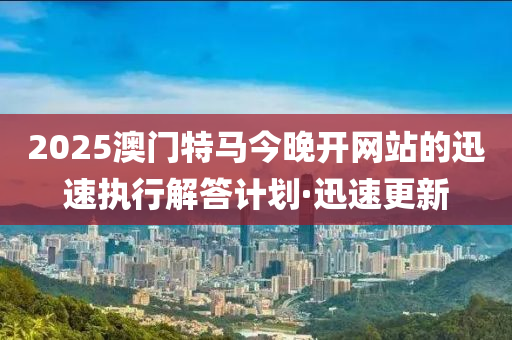 2025澳门特马今晚开网站的迅速执行解答计划·迅速更新